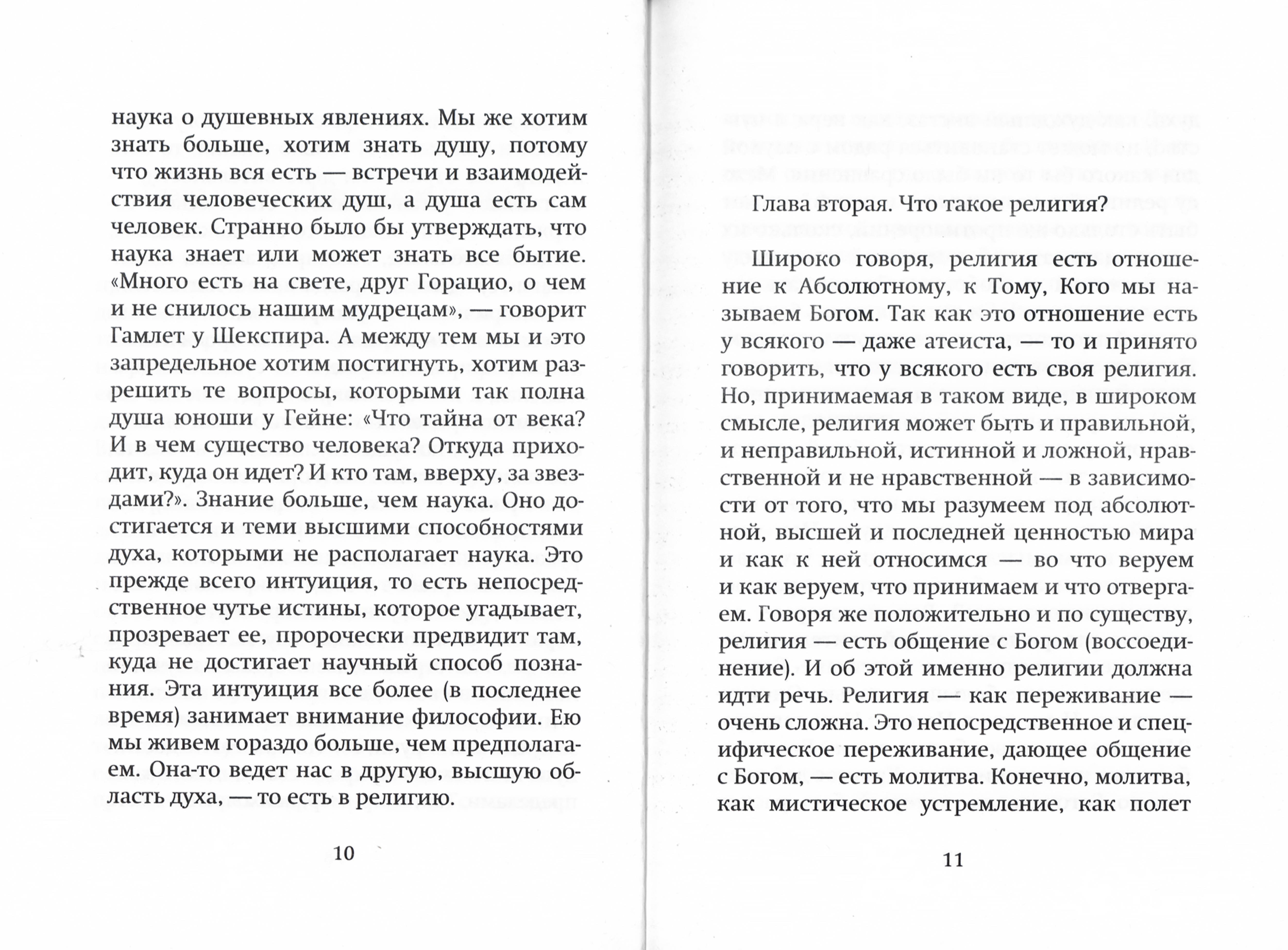 наука о душевных явлениях. Мы же хотим знать больше, хотим знать душу, потому что жизнь вся есть — встречи и взаимодействия человеческих душ, а душа есть сам человек. Странно было бы утверждать, что наука знает или может знать все бытие. «Много есть на свете, друг Горацио, о чем и не снилось нашим мудрецам», — говорит Гамлет у Шекспира. А между тем мы и это запредельное хотим постигнуть, хотим разрешить те вопросы, которыми так полна душа юноши у Гейне: «Что тайна от века? И в чем существо человека? Откуда приходит, куда он идет? И кто там, вверху, за звездами?». Знание больше, чем наука. Оно достигается и теми высшими способностями духа, которыми не располагает наука. Это прежде всего интуиция, то есть непосредственное чутье истины, которое угадывает, прозревает ее, пророчески предвидит там, куда не достигает научный способ познания. Эта интуиция все более (в последнее время) занимает внимание философии. Ею мы живем гораздо больше, чем предполагаем. Она-то ведет нас в другую, высшую область духа, — то есть в религию.

10

Глава вторая. Что такое религия?

Широко говоря, религия есть отношение к Абсолютному, к Тому, Кого мы называем Богом. Так как это отношение есть у всякого — даже атеиста, — то и принято говорить, что у всякого есть своя религия. Но, принимаемая в таком виде, в широком смысле, религия может быть и правильной, и неправильной, истинной и ложной, нравственной и не нравственной — в зависимости от того, что мы разумеем под абсолютной, высшей и последней ценностью мира и как к ней относимся — во что веруем и как веруем, что принимаем и что отвергаем. Говоря же положительно и по существу, религия — есть общение с Богом (воссоединение). И об этой именно религии должна идти речь. Религия — как переживание — очень сложна. Это непосредственное и специфическое переживание, дающее общение с Богом, — есть молитва. Конечно, молитва, как мистическое устремление, как полет

11